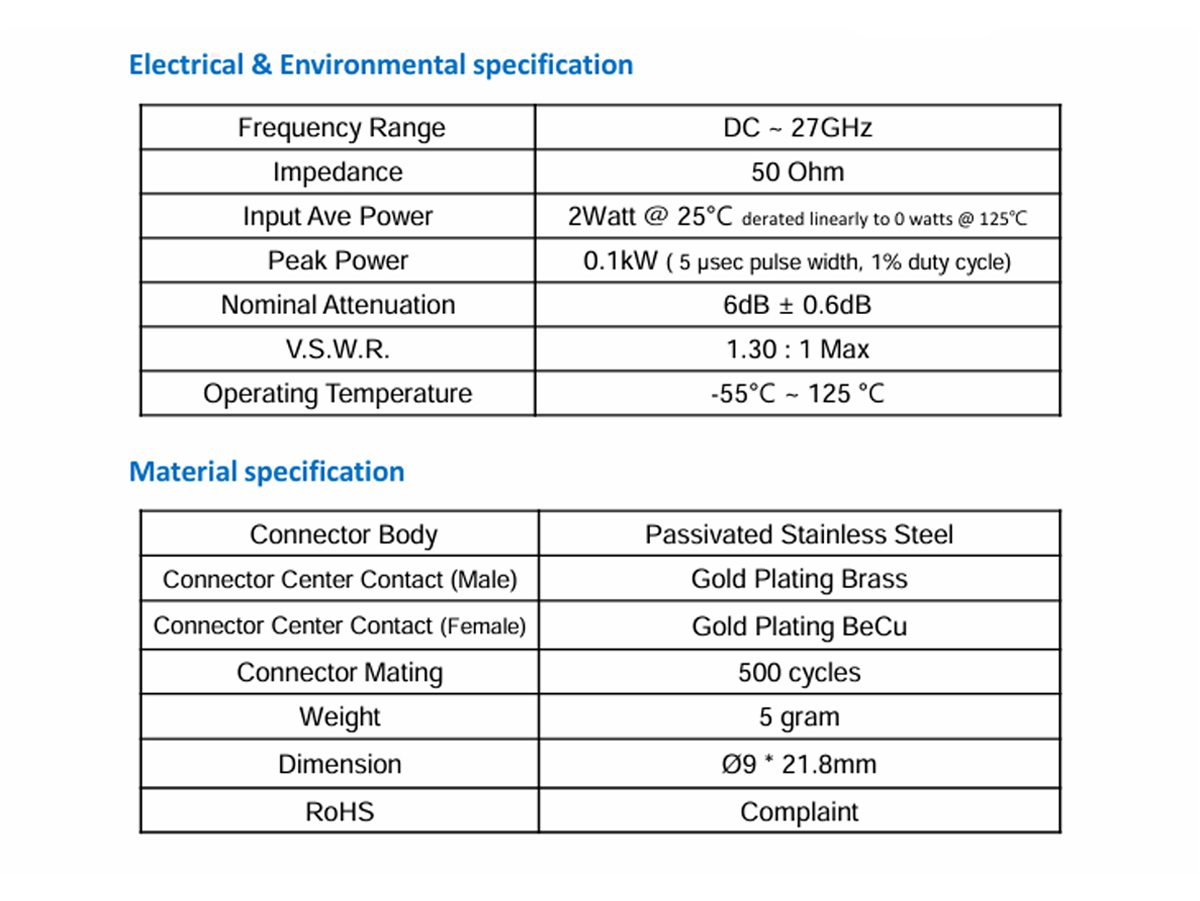 Electrical & Environmental specification

| Frequency Range | DC ~ 27GHz |
|---|---|
| Impedance | 50 Ohm |
| Input Ave Power | 2Watt @ 25°C derated linearly to 0 watts @ 125°C |
| Peak Power | 0.1kW ( 5 μsec pulse width, 1% duty cycle) |
| Nominal Attenuation | 6dB ± 0.6dB |
| V.S.W.R. | 1.30 : 1 Max |
| Operating Temperature | -55°C ~ 125 °C |

Material specification

| Connector Body | Passivated Stainless Steel |
|---|---|
| Connector Center Contact (Male) | Gold Plating Brass |
| Connector Center Contact (Female) | Gold Plating BeCu |
| Connector Mating | 500 cycles |
| Weight | 5 gram |
| Dimension | Ø9 * 21.8mm |
| RoHS | Complaint |